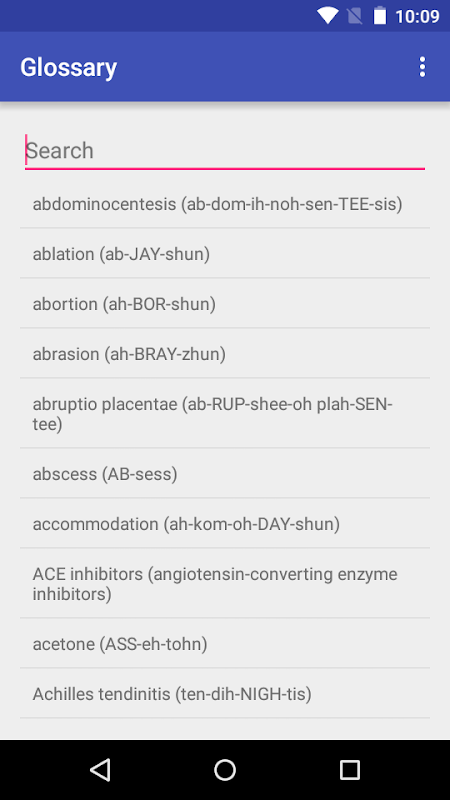 10:09

Glossary

Search

abdominocentesis (ab-dom-ih-noh-sen-TEE-sis)

ablation (ab-JAY-shun)

abortion (ah-BOR-shun)

abrasion (ah-BRAY-zhun)

abruptio placentae (ab-RUP-shee-oh plah-SEN-tee)

abscess (AB-sess)

accommodation (ah-kom-oh-DAY-shun)

ACE inhibitors (angiotensin-converting enzyme inhibitors)

acetone (ASS-eh-tohn)

Achilles tendinitis (ten-dih-NIGH-tis)